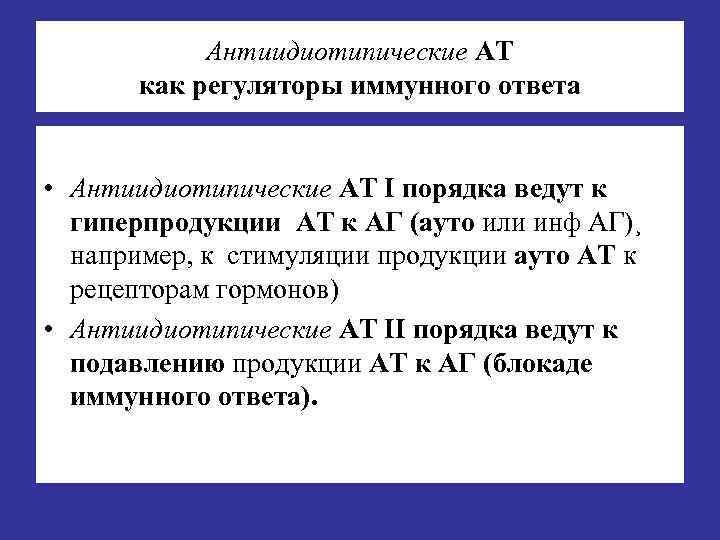 Антиидиотипические АТ
как регуляторы иммунного ответа

• Антиидиотипические АТ I порядка ведут к гиперпродукции АТ к АГ (ауто или инф АГ), например, к стимуляции продукции ауто АТ к рецепторам гормонов)

• Антиидиотипические АТ II порядка ведут к подавлению продукции АТ к АГ (блокаде иммунного ответа).